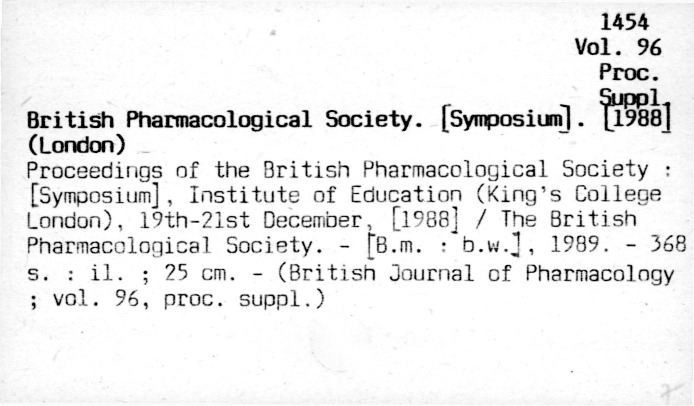 1454
Vol. 96
Proc.
Suppl.

British Pharmacological Society. [Symposium]. [1988]
(London)

Proceedings of the British Pharmacological Society : [Symposium], Institute of Education (King's College London), 19th-21st December, [1988] / The British Pharmacological Society. - [B.m. : b.w.], 1989. - 368 s. : il. ; 25 cm. - (British Journal of Pharmacology ; vol. 96, proc. suppl.)